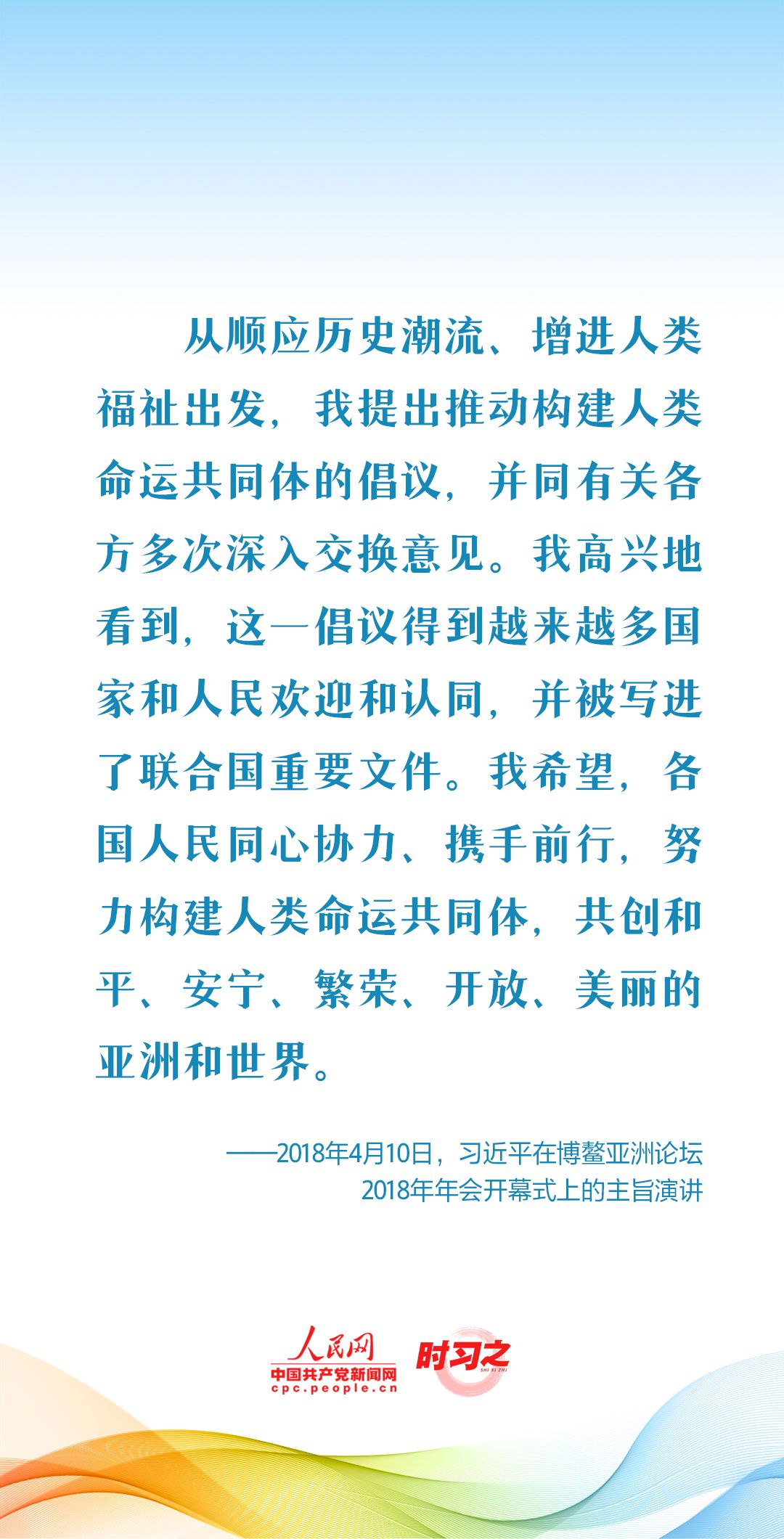 从顺应历史潮流、增进人类福祉出发，我提出推动构建人类命运共同体的倡议，并同有关各方多次深入交换意见。我高兴地看到，这一倡议得到越来越多国家和人民欢迎和认同，并被写进了联合国重要文件。我希望，各国人民同心协力、携手前行，努力构建人类命运共同体，共创和平、安宁、繁荣、开放、美丽的亚洲和世界。

——2018年4月10日，习近平在博鳌亚洲论坛2018年年会开幕式上的主旨演讲

人民网
中国共产党新闻网
cpc.people.cn
时习之
SHI XI ZHI